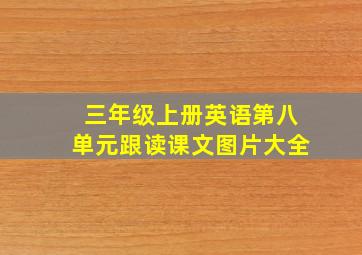 三年级上册英语第八单元跟读课文图片大全